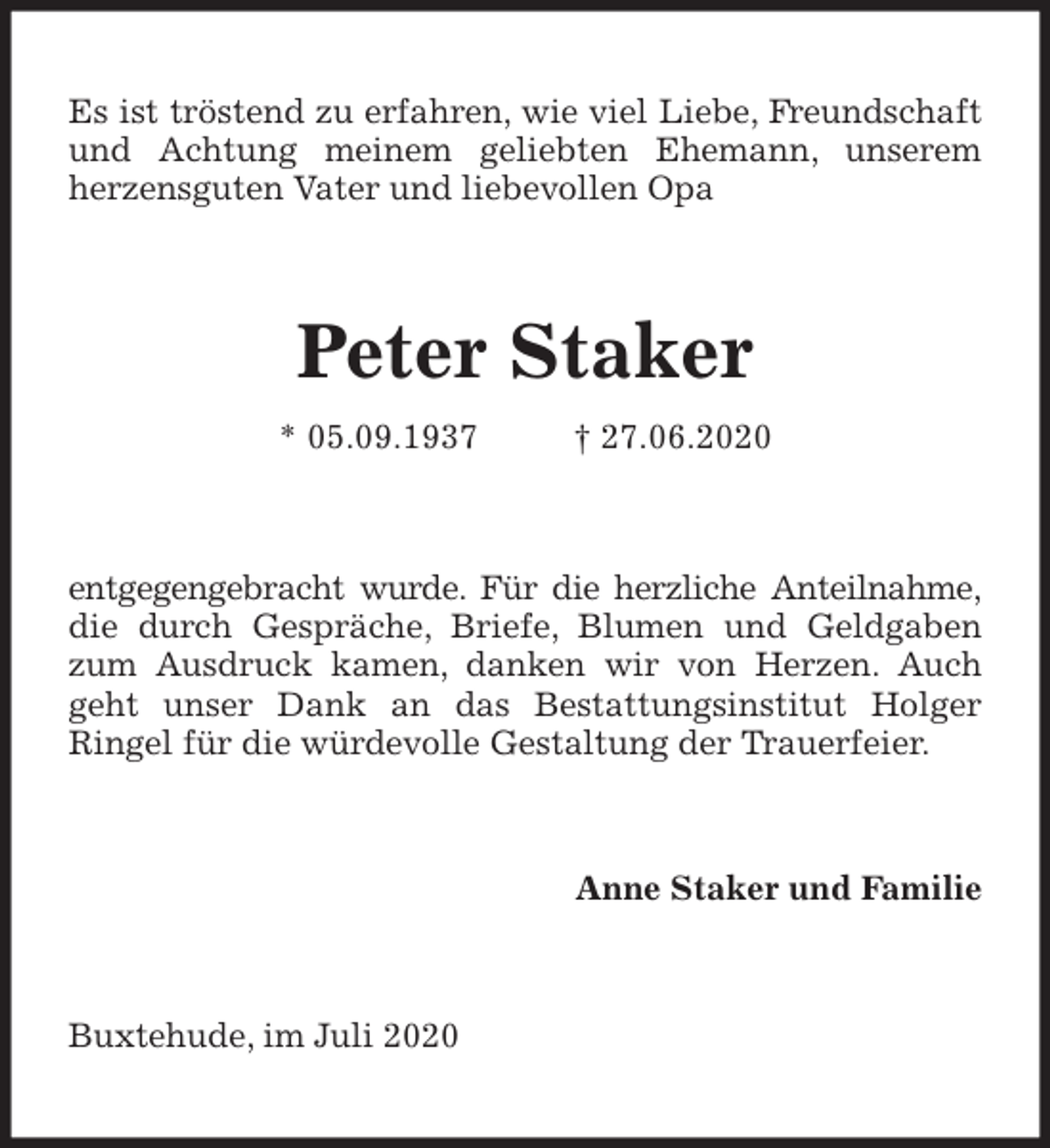 Es ist tröstend zu erfahren, wie viel Liebe, Freundschaft und Achtung meinem geliebten Ehemann, unserem herzensguten Vater und liebevollen Opa

Peter Staker

* 05.09.1937 † 27.06.2020

entgegengebracht wurde. Für die herzliche Anteilnahme, die durch Gespräche, Briefe, Blumen und Geldgaben zum Ausdruck kamen, danken wir von Herzen. Auch geht unser Dank an das Bestattungsinstitut Holger Ringel für die würdevolle Gestaltung der Trauerfeier.

Anne Staker und Familie

Buxtehude, im Juli 2020